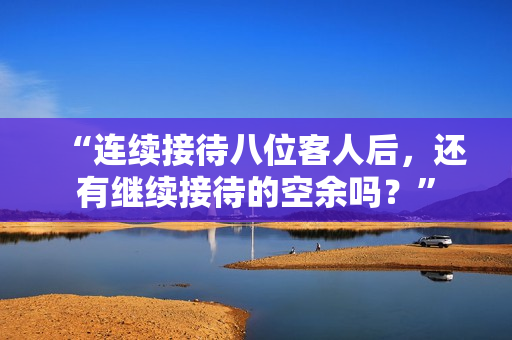 “连续接待八位客人后，还有继续接待的空余吗？”